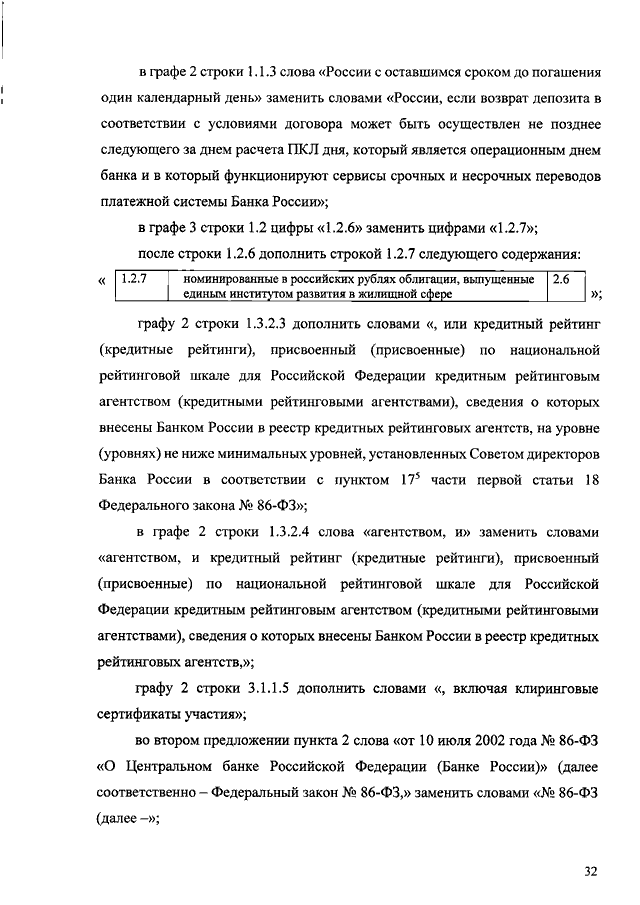 в графе 2 строки 1.1.3 слова «России с оставшимся сроком до погашения один календарный день» заменить словами «России, если возврат депозита в соответствии с условиями договора может быть осуществлен не позднее следующего за днем расчета ПКЛ дня, который является операционным днем банка и в который функционируют сервисы срочных и несрочных переводов платежной системы Банка России»;

в графе 3 строки 1.2 цифры «1.2.6» заменить цифрами «1.2.7»;

после строки 1.2.6 дополнить строкой 1.2.7 следующего содержания:

«

| 1.2.7 | номинированные в российских рублях облигации, выпущенные единым институтом развития в жилищной сфере | 2.6 |
|---|---|---|

»;

графу 2 строки 1.3.2.3 дополнить словами «, или кредитный рейтинг (кредитные рейтинги), присвоенный (присвоенные) по национальной рейтинговой шкале для Российской Федерации кредитным рейтинговым агентством (кредитными рейтинговыми агентствами), сведения о которых внесены Банком России в реестр кредитных рейтинговых агентств, на уровне (уровнях) не ниже минимальных уровней, установленных Советом директоров Банка России в соответствии с пунктом $17^5$ части первой статьи 18 Федерального закона № 86-ФЗ»;

в графе 2 строки 1.3.2.4 слова «агентством, и» заменить словами «агентством, и кредитный рейтинг (кредитные рейтинги), присвоенный (присвоенные) по национальной рейтинговой шкале для Российской Федерации кредитным рейтинговым агентством (кредитными рейтинговыми агентствами), сведения о которых внесены Банком России в реестр кредитных рейтинговых агентств,»;

графу 2 строки 3.1.1.5 дополнить словами «, включая клиринговые сертификаты участия»;

во втором предложении пункта 2 слова «от 10 июля 2002 года № 86-ФЗ «О Центральном банке Российской Федерации (Банке России)» (далее соответственно – Федеральный закон № 86-ФЗ,» заменить словами «№ 86-ФЗ (далее –»;

32